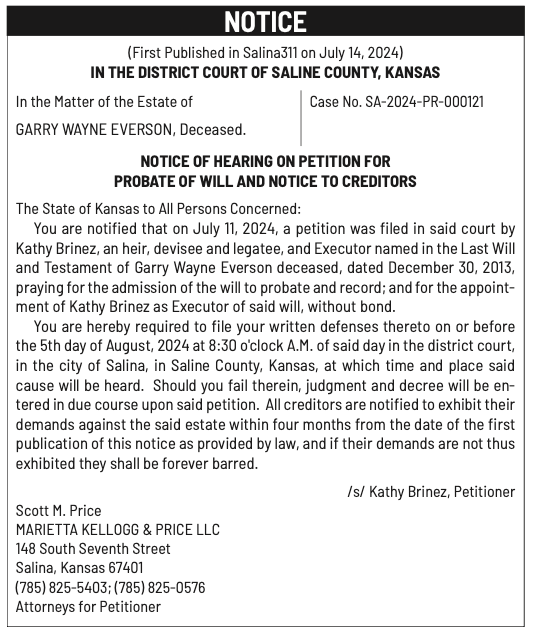 NOTICE

(First Published in Salina311 on July 14, 2024)
IN THE DISTRICT COURT OF SALINE COUNTY, KANSAS

In the Matter of the Estate of

GARRY WAYNE EVERSON, Deceased.

Case No. SA-2024-PR-000121

NOTICE OF HEARING ON PETITION FOR PROBATE OF WILL AND NOTICE TO CREDITORS

The State of Kansas to All Persons Concerned:

You are notified that on July 11, 2024, a petition was filed in said court by Kathy Brinez, an heir, devisee and legatee, and Executor named in the Last Will and Testament of Garry Wayne Everson deceased, dated December 30, 2013, praying for the admission of the will to probate and record; and for the appointment of Kathy Brinez as Executor of said will, without bond.

You are hereby required to file your written defenses thereto on or before the 5th day of August, 2024 at 8:30 o'clock A.M. of said day in the district court, in the city of Salina, in Saline County, Kansas, at which time and place said cause will be heard. Should you fail therein, judgment and decree will be entered in due course upon said petition. All creditors are notified to exhibit their demands against the said estate within four months from the date of the first publication of this notice as provided by law, and if their demands are not thus exhibited they shall be forever barred.

/s/ Kathy Brinez, Petitioner

Scott M. Price
MARIETTA KELLOGG & PRICE LLC
148 South Seventh Street
Salina, Kansas 67401
(785) 825-5403; (785) 825-0576
Attorneys for Petitioner